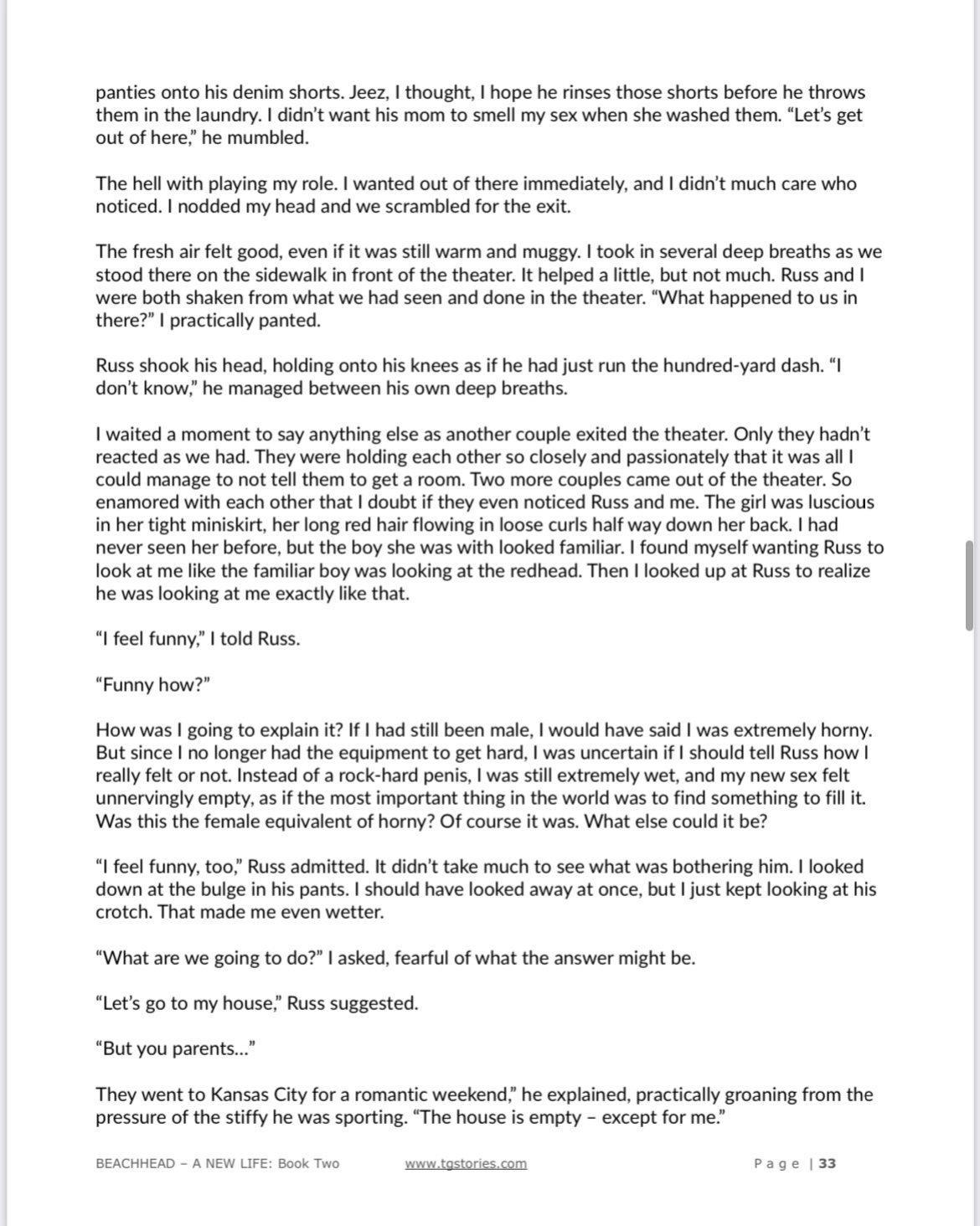 panties onto his denim shorts. Jeez, I thought, I hope he rinses those shorts before he throws them in the laundry. I didn't want his mom to smell my sex when she washed them. "Let's get out of here," he mumbled.

The hell with playing my role. I wanted out of there immediately, and I didn't much care who noticed. I nodded my head and we scrambled for the exit.

The fresh air felt good, even if it was still warm and muggy. I took in several deep breaths as we stood there on the sidewalk in front of the theater. It helped a little, but not much. Russ and I were both shaken from what we had seen and done in the theater. "What happened to us in there?" I practically panted.

Russ shook his head, holding onto his knees as if he had just run the hundred-yard dash. "I don't know," he managed between his own deep breaths.

I waited a moment to say anything else as another couple exited the theater. Only they hadn't reacted as we had. They were holding each other so closely and passionately that it was all I could manage to not tell them to get a room. Two more couples came out of the theater. So enamored with each other that I doubt if they even noticed Russ and me. The girl was luscious in her tight miniskirt, her long red hair flowing in loose curls half way down her back. I had never seen her before, but the boy she was with looked familiar. I found myself wanting Russ to look at me like the familiar boy was looking at the redhead. Then I looked up at Russ to realize he was looking at me exactly like that.

"I feel funny," I told Russ.

"Funny how?"

How was I going to explain it? If I had still been male, I would have said I was extremely horny. But since I no longer had the equipment to get hard, I was uncertain if I should tell Russ how I really felt or not. Instead of a rock-hard penis, I was still extremely wet, and my new sex felt unnervingly empty, as if the most important thing in the world was to find something to fill it. Was this the female equivalent of horny? Of course it was. What else could it be?

"I feel funny, too," Russ admitted. It didn't take much to see what was bothering him. I looked down at the bulge in his pants. I should have looked away at once, but I just kept looking at his crotch. That made me even wetter.

"What are we going to do?" I asked, fearful of what the answer might be.

"Let's go to my house," Russ suggested.

"But you parents..."

They went to Kansas City for a romantic weekend," he explained, practically groaning from the pressure of the stiffy he was sporting. "The house is empty – except for me."

BEACHHEAD – A NEW LIFE: Book Two www.tgstories.com Page | 33